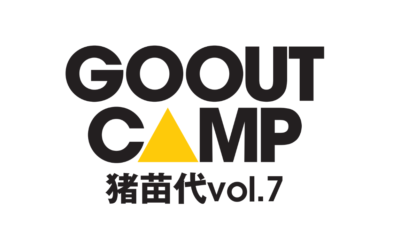 GOOUT
CAMP
猪苗代vol.7